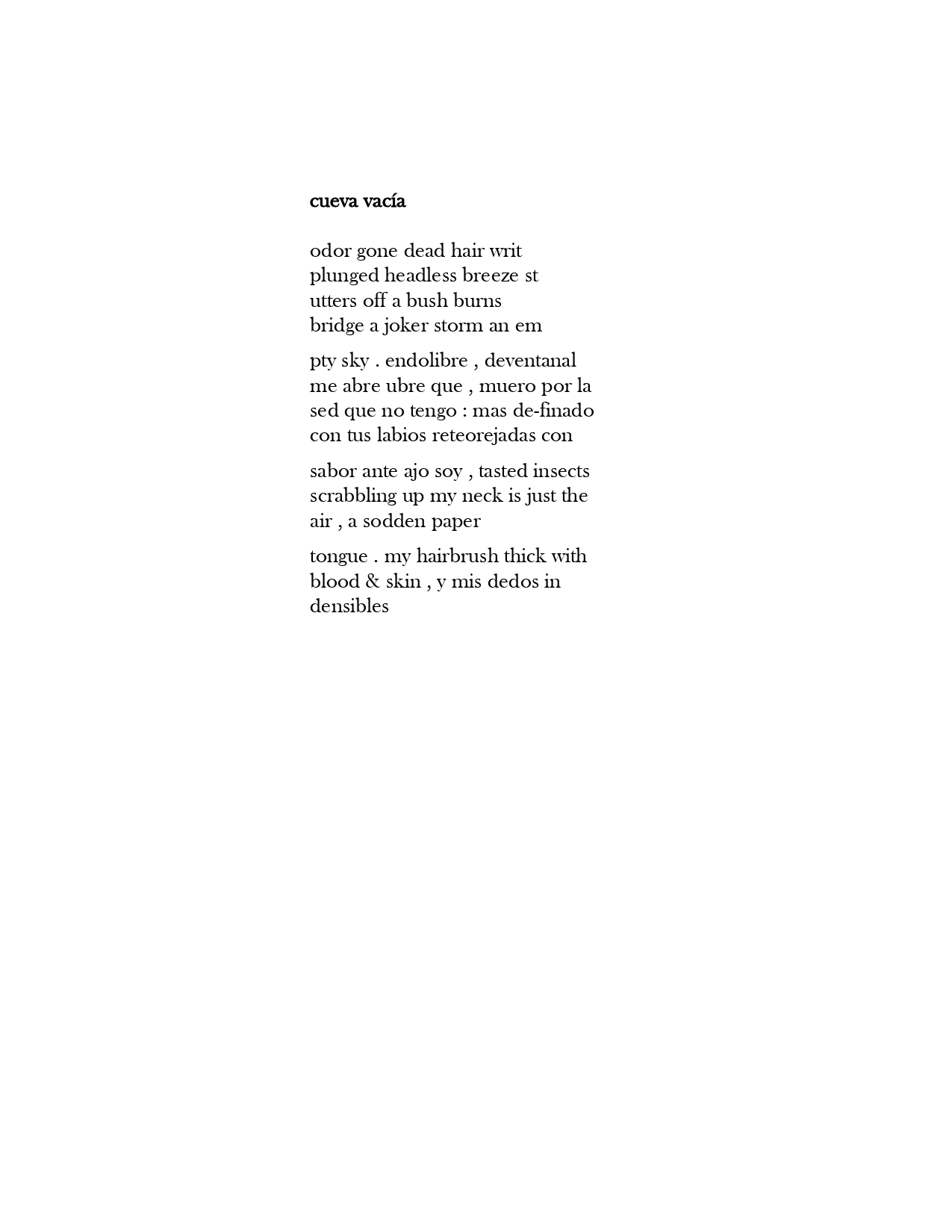 cueva vacía

odor gone dead hair writ
plunged headless breeze st
utters off a bush burns
bridge a joker storm an em

pty sky . endolibre , deventanal
me abre ubre que , muero por la
sed que no tengo : mas de-finado
con tus labios reteorejadas con

sabor ante ajo soy , tasted insects
scrabbling up my neck is just the
air , a sodden paper

tongue . my hairbrush thick with
blood & skin , y mis dedos in
densibles